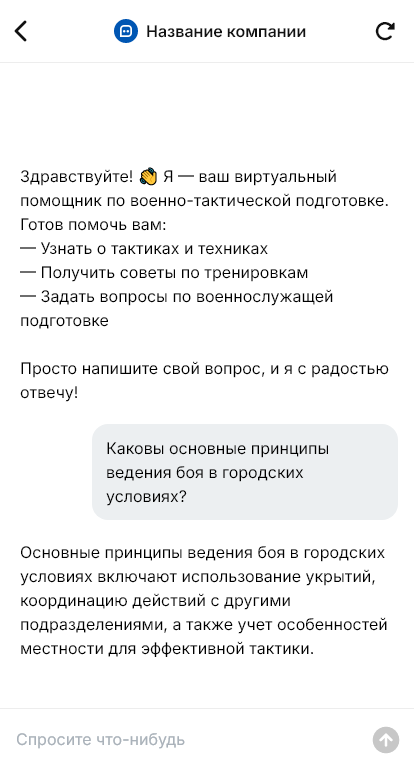 Название компании

Здравствуйте! 👋 Я — ваш виртуальный помощник по военно-тактической подготовке. Готов помочь вам:
— Узнать о тактиках и техниках
— Получить советы по тренировкам
— Задать вопросы по военнослужащей подготовке

Просто напишите свой вопрос, и я с радостью отвечу!

Каковы основные принципы ведения боя в городских условиях?

Основные принципы ведения боя в городских условиях включают использование укрытий, координацию действий с другими подразделениями, а также учет особенностей местности для эффективной тактики.

Спросите что-нибудь